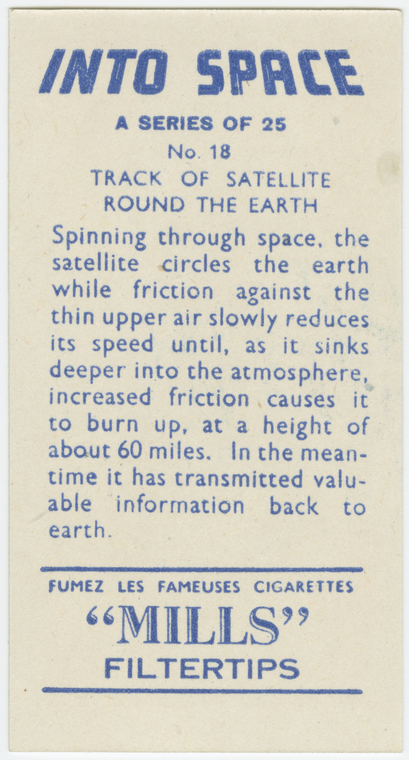 INTO SPACE

A SERIES OF 25

No. 18

TRACK OF SATELLITE
ROUND THE EARTH

Spinning through space, the satellite circles the earth while friction against the thin upper air slowly reduces its speed until, as it sinks deeper into the atmosphere, increased friction causes it to burn up, at a height of about 60 miles. In the meantime it has transmitted valuable information back to earth.

FUMEZ LES FAMEUSES CIGARETTES

"MILLS"

FILTERTIPS